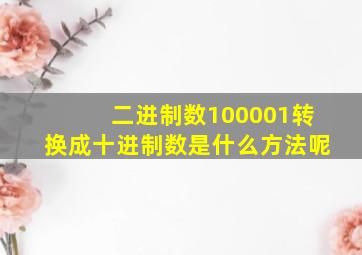 二进制数100001转换成十进制数是什么方法呢